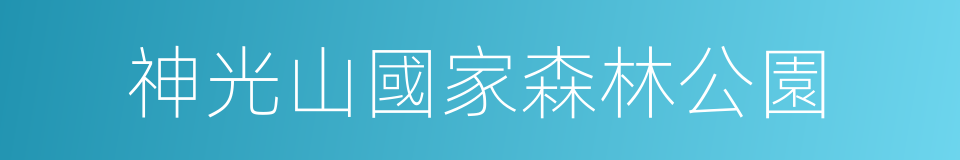 神光山國家森林公園